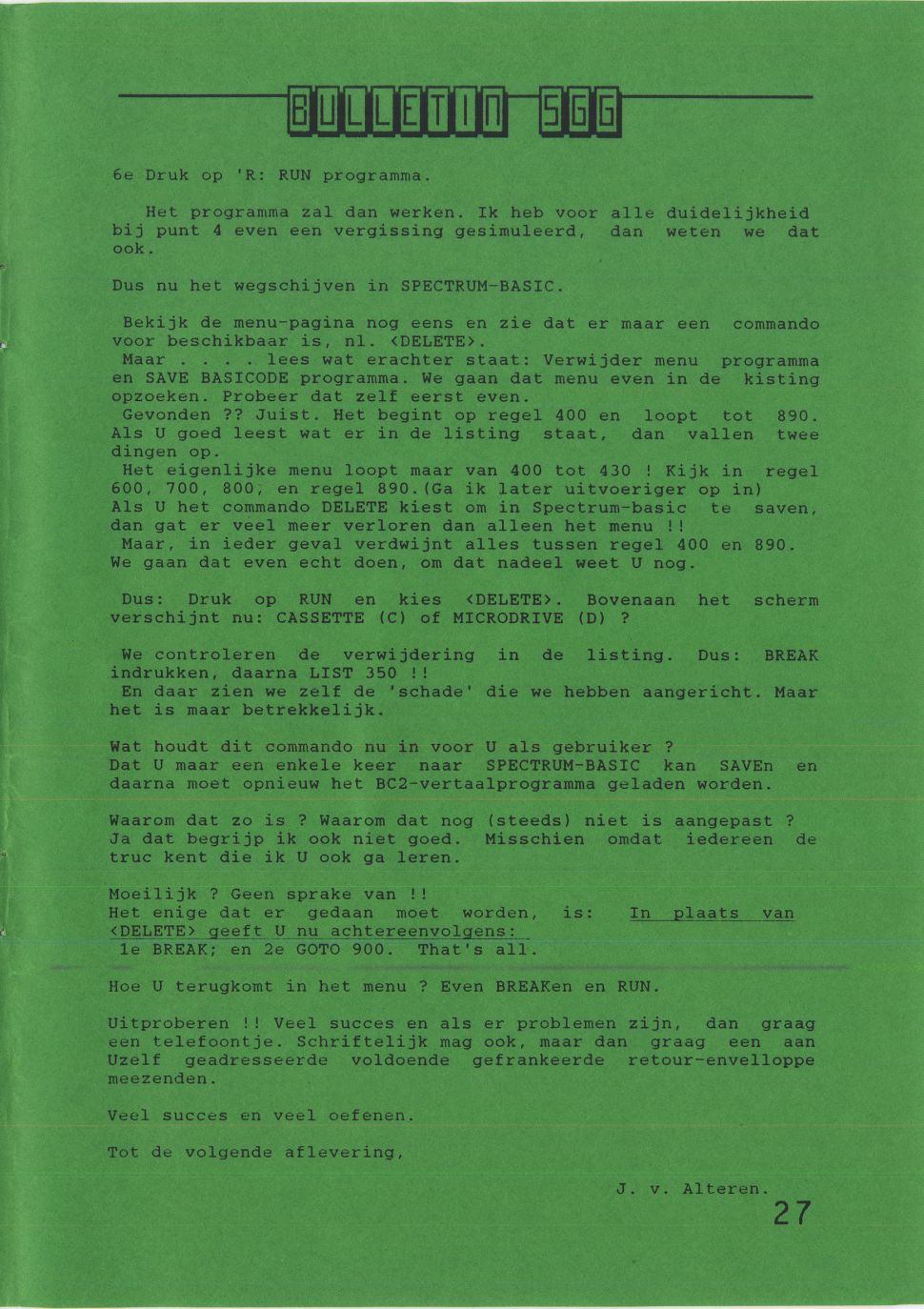 BULLETIN SGG

6e Druk op 'R: RUN programma.

Het programma zal dan werken. Ik heb voor alle duidelijkheid bij punt 4 even een vergissing gesimuleerd, dan weten we dat ook.

Dus nu het wegschijven in SPECTRUM-BASIC.

Bekijk de menu-pagina nog eens en zie dat er maar een commando voor beschikbaar is, nl. <DELETE>.
Maar . . . . lees wat erachter staat: Verwijder menu programma en SAVE BASICODE programma. We gaan dat menu even in de kisting opzoeken. Probeer dat zelf eerst even.
Gevonden ?? Juist. Het begint op regel 400 en loopt tot 890. Als U goed leest wat er in de listing staat, dan vallen twee dingen op.
Het eigenlijke menu loopt maar van 400 tot 430 ! Kijk in regel 600, 700, 800, en regel 890.(Ga ik later uitvoeriger op in)
Als U het commando DELETE kiest om in Spectrum-basic te saven, dan gat er veel meer verloren dan alleen het menu !!
Maar, in ieder geval verdwijnt alles tussen regel 400 en 890. We gaan dat even echt doen, om dat nadeel weet U nog.

Dus: Druk op RUN en kies <DELETE>. Bovenaan het scherm verschijnt nu: CASSETTE (C) of MICRODRIVE (D) ?

We controleren de verwijdering in de listing. Dus: BREAK indrukken, daarna LIST 350 !!
En daar zien we zelf de 'schade' die we hebben aangericht. Maar het is maar betrekkelijk.

Wat houdt dit commando nu in voor U als gebruiker ?
Dat U maar een enkele keer naar SPECTRUM-BASIC kan SAVEn en daarna moet opnieuw het BC2-vertaalprogramma geladen worden.

Waarom dat zo is ? Waarom dat nog (steeds) niet is aangepast ?
Ja dat begrijp ik ook niet goed. Misschien omdat iedereen de truc kent die ik U ook ga leren.

Moeilijk ? Geen sprake van !!
Het enige dat er gedaan moet worden, is: In plaats van <DELETE> geeft U nu achtereenvolgens:
1e BREAK; en 2e GOTO 900. That's all.

Hoe U terugkomt in het menu ? Even BREAKen en RUN.

Uitproberen !! Veel succes en als er problemen zijn, dan graag een telefoontje. Schriftelijk mag ook, maar dan graag een aan Uzelf geadresseerde voldoende gefrankeerde retour-envelloppe meezenden.

Veel succes en veel oefenen.

Tot de volgende aflevering,

J. v. Alteren.

27